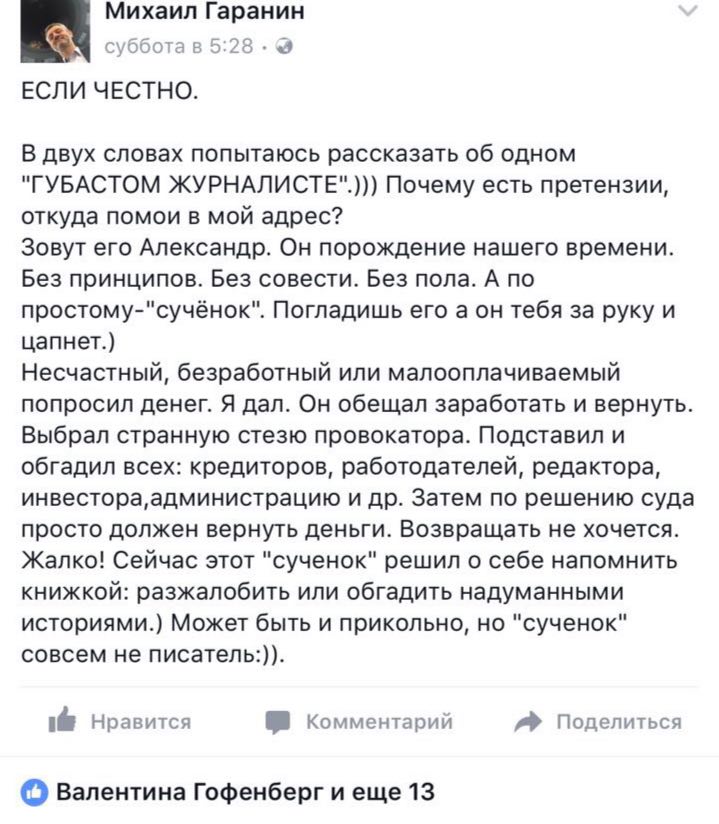 Михаил Гаранин
суббота в 5:28 ·

ЕСЛИ ЧЕСТНО.

В двух словах попытаюсь рассказать об одном "ГУБАСТОМ ЖУРНАЛИСТЕ".))) Почему есть претензии, откуда помои в мой адрес?
Зовут его Александр. Он порождение нашего времени. Без принципов. Без совести. Без пола. А по простому-"сучёнок". Погладишь его а он тебя за руку и цапнет.)
Несчастный, безработный или малооплачиваемый попросил денег. Я дал. Он обещал заработать и вернуть. Выбрал странную стезю провокатора. Подставил и обгадил всех: кредиторов, работодателей, редактора, инвестора,администрацию и др. Затем по решению суда просто должен вернуть деньги. Возвращать не хочется. Жалко! Сейчас этот "сученок" решил о себе напомнить книжкой: разжалобить или обгадить надуманными историями.) Может быть и прикольно, но "сученок" совсем не писатель:)).

Нравится Комментарий Поделиться

Валентина Гофенберг и еще 13